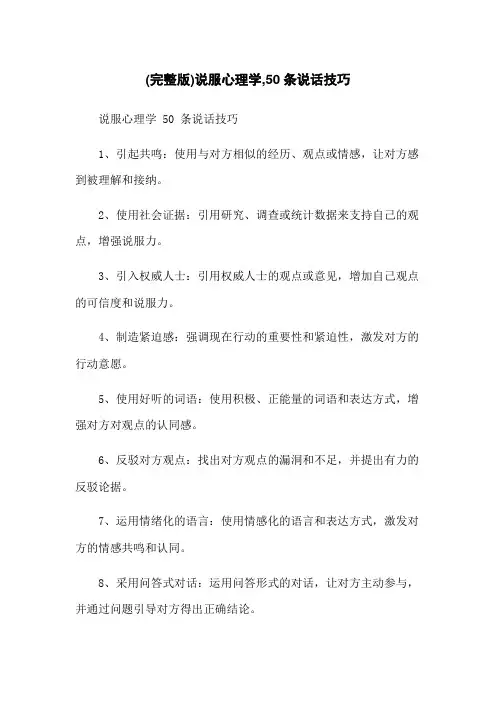 (完整版)说服心理学,50 条说话技巧

说服心理学 50 条说话技巧

1、引起共鸣：使用与对方相似的经历、观点或情感，让对方感到被理解和接纳。

2、使用社会证据：引用研究、调查或统计数据来支持自己的观点，增强说服力。

3、引入权威人士：引用权威人士的观点或意见，增加自己观点的可信度和说服力。

4、制造紧迫感：强调现在行动的重要性和紧迫性，激发对方的行动意愿。

5、使用好听的词语：使用积极、正能量的词语和表达方式，增强对方对观点的认同感。

6、反驳对方观点：找出对方观点的漏洞和不足，并提出有力的反驳论据。

7、运用情绪化的语言：使用情感化的语言和表达方式，激发对方的情感共鸣和认同。

8、采用问答式对话：运用问答形式的对话，让对方主动参与，并通过问题引导对方得出正确结论。